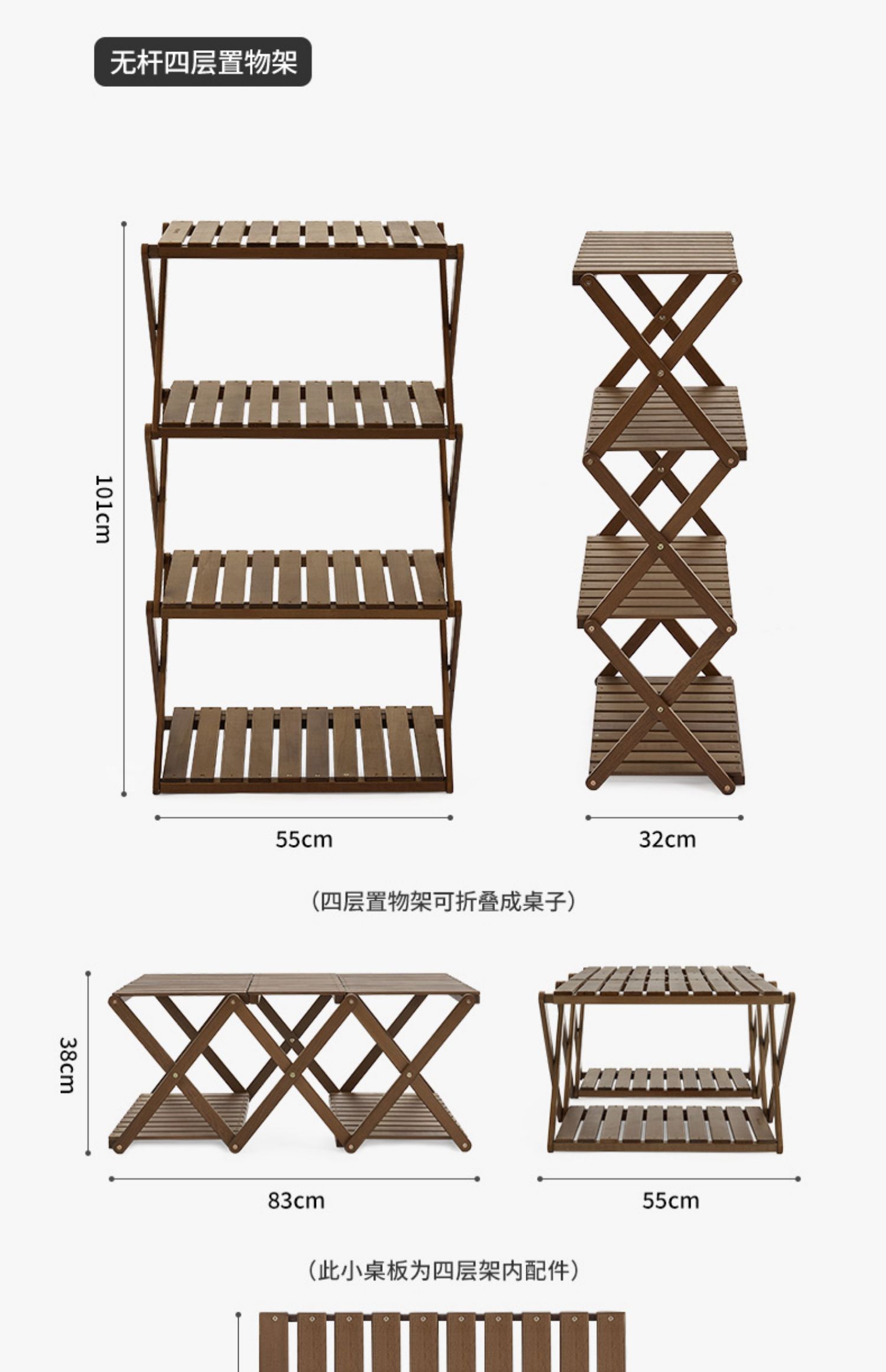 无杆四层置物架

101cm

55cm

32cm

(四层置物架可折叠成桌子)

38cm

83cm

55cm

(此小桌板为四层架内配件)